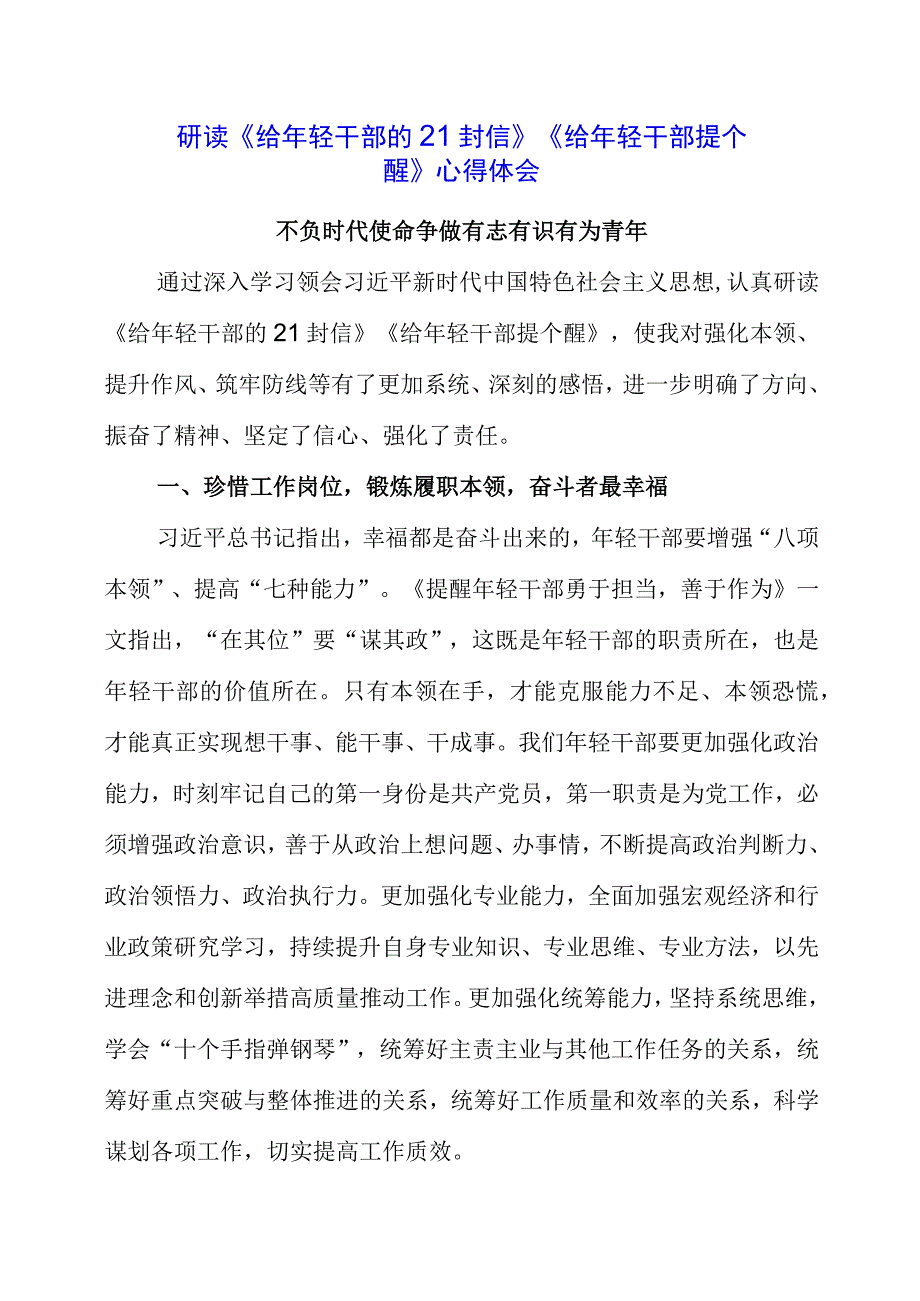 研读《给年轻干部的21封信》《给年轻干部提个醒》心得体会

不负时代使命争做有志有识有为青年

通过深入学习领会习近平新时代中国特色社会主义思想,认真研读《给年轻干部的21封信》《给年轻干部提个醒》，使我对强化本领、提升作风、筑牢防线等有了更加系统、深刻的感悟，进一步明确了方向、振奋了精神、坚定了信心、强化了责任。

一、珍惜工作岗位，锻炼履职本领，奋斗者最幸福

习近平总书记指出，幸福都是奋斗出来的，年轻干部要增强“八项本领”、提高“七种能力”。《提醒年轻干部勇于担当，善于作为》一文指出，“在其位”要“谋其政”，这既是年轻干部的职责所在，也是年轻干部的价值所在。只有本领在手，才能克服能力不足、本领恐慌，才能真正实现想干事、能干事、干成事。我们年轻干部要更加强化政治能力，时刻牢记自己的第一身份是共产党员，第一职责是为党工作，必须增强政治意识，善于从政治上想问题、办事情，不断提高政治判断力、政治领悟力、政治执行力。更加强化专业能力，全面加强宏观经济和行业政策研究学习，持续提升自身专业知识、专业思维、专业方法，以先进理念和创新举措高质量推动工作。更加强化统筹能力，坚持系统思维，学会“十个手指弹钢琴”，统筹好主责主业与其他工作任务的关系，统筹好重点突破与整体推进的关系，统筹好工作质量和效率的关系，科学谋划各项工作，切实提高工作质效。